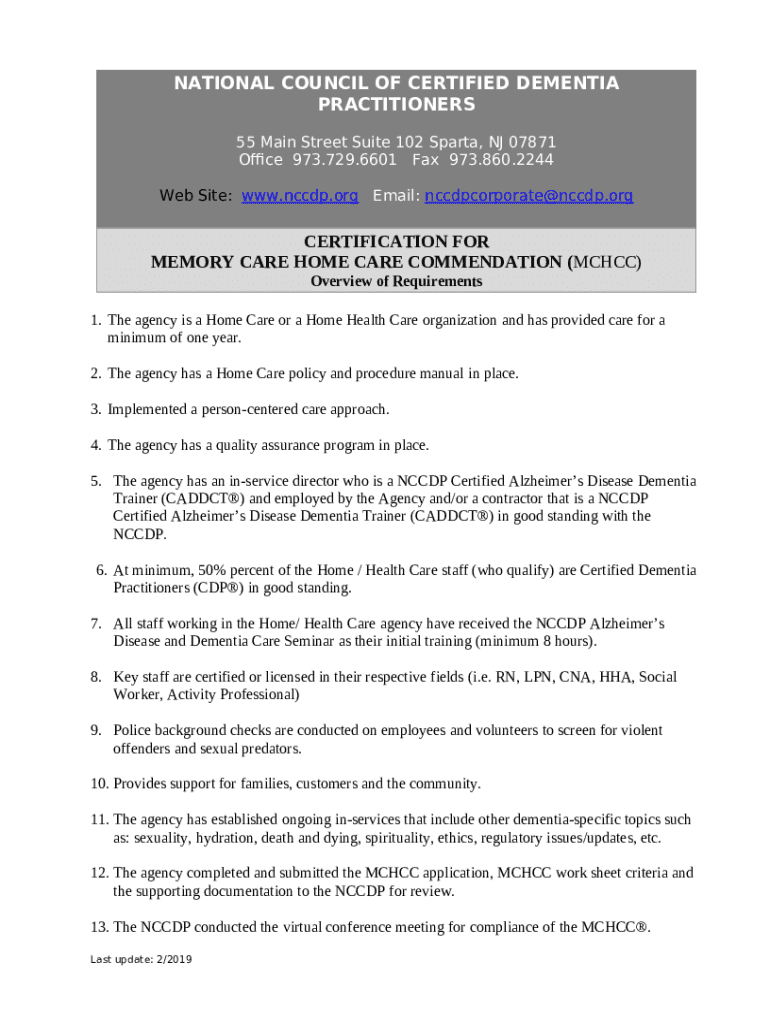 NATIONAL COUNCIL OF CERTIFIED DEMENTIA PRACTITIONERS

55 Main Street Suite 102 Sparta, NJ 07871
Office 973.729.6601 Fax 973.860.2244

Web Site: www.nccdp.org Email: nccdpcorporate@nccdp.org

CERTIFICATION FOR
MEMORY CARE HOME CARE COMMENDATION (MCHCC)
Overview of Requirements

1. The agency is a Home Care or a Home Health Care organization and has provided care for a minimum of one year.

2. The agency has a Home Care policy and procedure manual in place.

3. Implemented a person-centered care approach.

4. The agency has a quality assurance program in place.

5. The agency has an in-service director who is a NCCDP Certified Alzheimer's Disease Dementia Trainer (CADDCT®) and employed by the Agency and/or a contractor that is a NCCDP Certified Alzheimer's Disease Dementia Trainer (CADDCT®) in good standing with the NCCDP.

6. At minimum, 50% percent of the Home / Health Care staff (who qualify) are Certified Dementia Practitioners (CDP®) in good standing.

7. All staff working in the Home/ Health Care agency have received the NCCDP Alzheimer's Disease and Dementia Care Seminar as their initial training (minimum 8 hours).

8. Key staff are certified or licensed in their respective fields (i.e. RN, LPN, CNA, HHA, Social Worker, Activity Professional)

9. Police background checks are conducted on employees and volunteers to screen for violent offenders and sexual predators.

10. Provides support for families, customers and the community.

11. The agency has established ongoing in-services that include other dementia-specific topics such as: sexuality, hydration, death and dying, spirituality, ethics, regulatory issues/updates, etc.

12. The agency completed and submitted the MCHCC application, MCHCC work sheet criteria and the supporting documentation to the NCCDP for review.

13. The NCCDP conducted the virtual conference meeting for compliance of the MCHCC®.

Last update: 2/2019